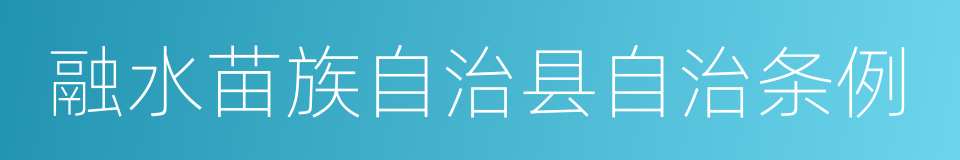 融水苗族自治县自治条例